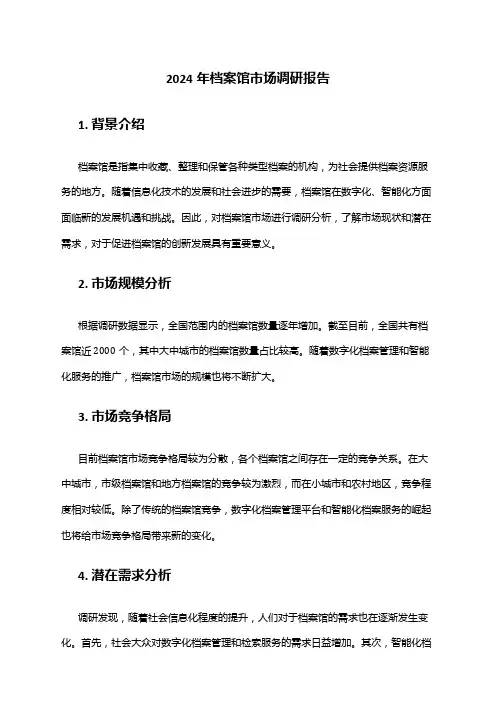 2024 年档案馆市场调研报告

1. 背景介绍

档案馆是指集中收藏、整理和保管各种类型档案的机构，为社会提供档案资源服务的地方。随着信息化技术的发展和社会进步的需要，档案馆在数字化、智能化方面面临新的发展机遇和挑战。因此，对档案馆市场进行调研分析，了解市场现状和潜在需求，对于促进档案馆的创新发展具有重要意义。

2. 市场规模分析

根据调研数据显示，全国范围内的档案馆数量逐年增加。截至目前，全国共有档案馆近 2000 个，其中大中城市的档案馆数量占比较高。随着数字化档案管理和智能化服务的推广，档案馆市场的规模也将不断扩大。

3. 市场竞争格局

目前档案馆市场竞争格局较为分散，各个档案馆之间存在一定的竞争关系。在大中城市，市级档案馆和地方档案馆的竞争较为激烈，而在小城市和农村地区，竞争程度相对较低。除了传统的档案馆竞争，数字化档案管理平台和智能化档案服务的崛起也将给市场竞争格局带来新的变化。

4. 潜在需求分析

调研发现，随着社会信息化程度的提升，人们对于档案馆的需求也在逐渐发生变化。首先，社会大众对数字化档案管理和检索服务的需求日益增加。其次，智能化档